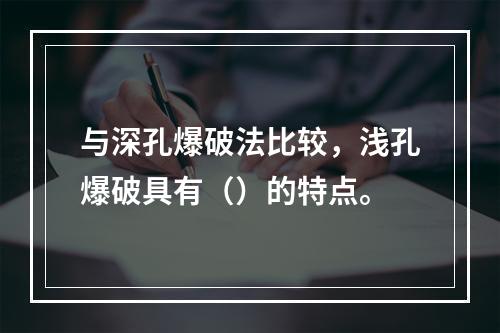 与深孔爆破法比较，浅孔爆破具有（）的特点。